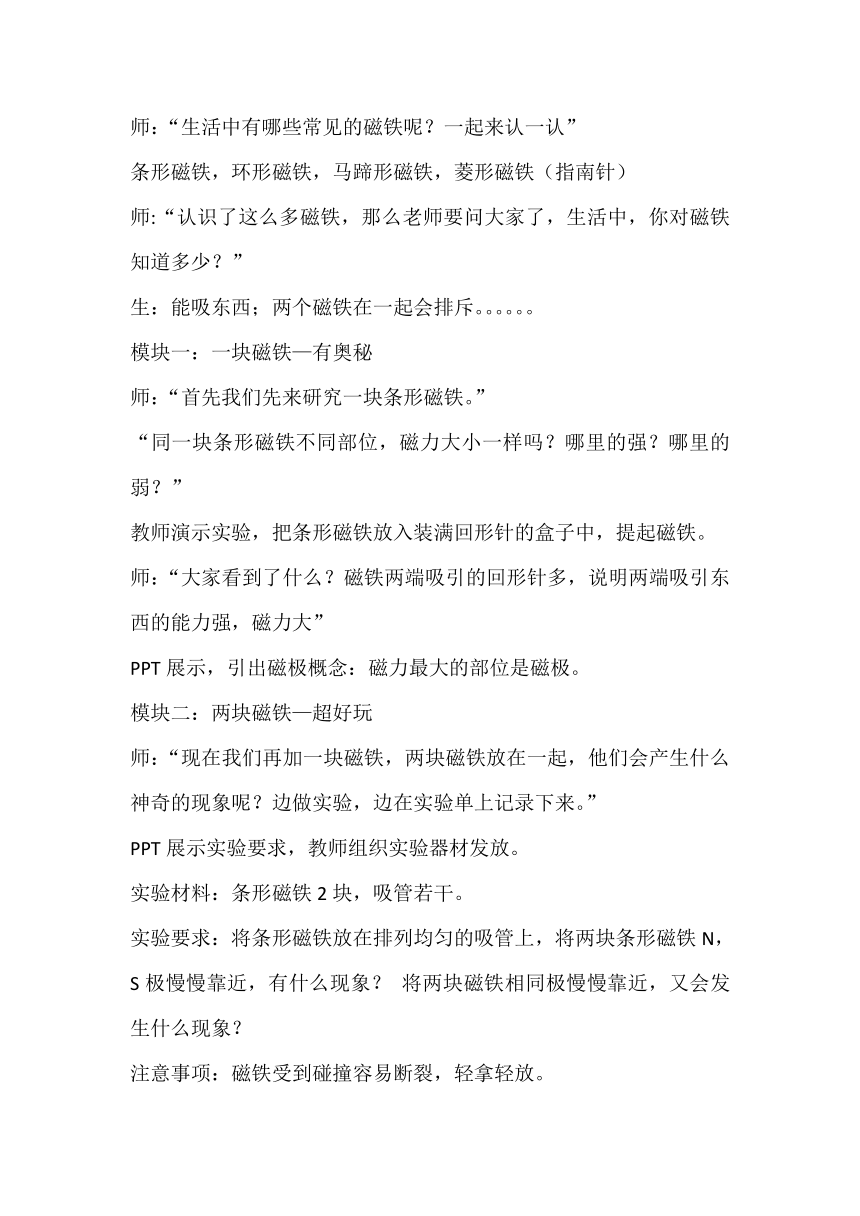 师：“生活中有哪些常见的磁铁呢？一起来认一认”

条形磁铁，环形磁铁，马蹄形磁铁，菱形磁铁（指南针）

师:“认识了这么多磁铁，那么老师要问大家了，生活中，你对磁铁知道多少？”

生：能吸东西；两个磁铁在一起会排斥。。。。。。

模块一：一块磁铁—有奥秘

师：“首先我们先来研究一块条形磁铁。”

“同一块条形磁铁不同部位，磁力大小一样吗？哪里的强？哪里的弱？”

教师演示实验，把条形磁铁放入装满回形针的盒子中，提起磁铁。

师：“大家看到了什么？磁铁两端吸引的回形针多，说明两端吸引东西的能力强，磁力大”

PPT 展示，引出磁极概念：磁力最大的部位是磁极。

模块二：两块磁铁—超好玩

师：“现在我们再加一块磁铁，两块磁铁放在一起，他们会产生什么神奇的现象呢？边做实验，边在实验单上记录下来。”

PPT 展示实验要求，教师组织实验器材发放。

实验材料：条形磁铁 2 块，吸管若干。

实验要求：将条形磁铁放在排列均匀的吸管上，将两块条形磁铁 N，S 极慢慢靠近，有什么现象？ 将两块磁铁相同极慢慢靠近，又会发生什么现象？

注意事项：磁铁受到碰撞容易断裂，轻拿轻放。